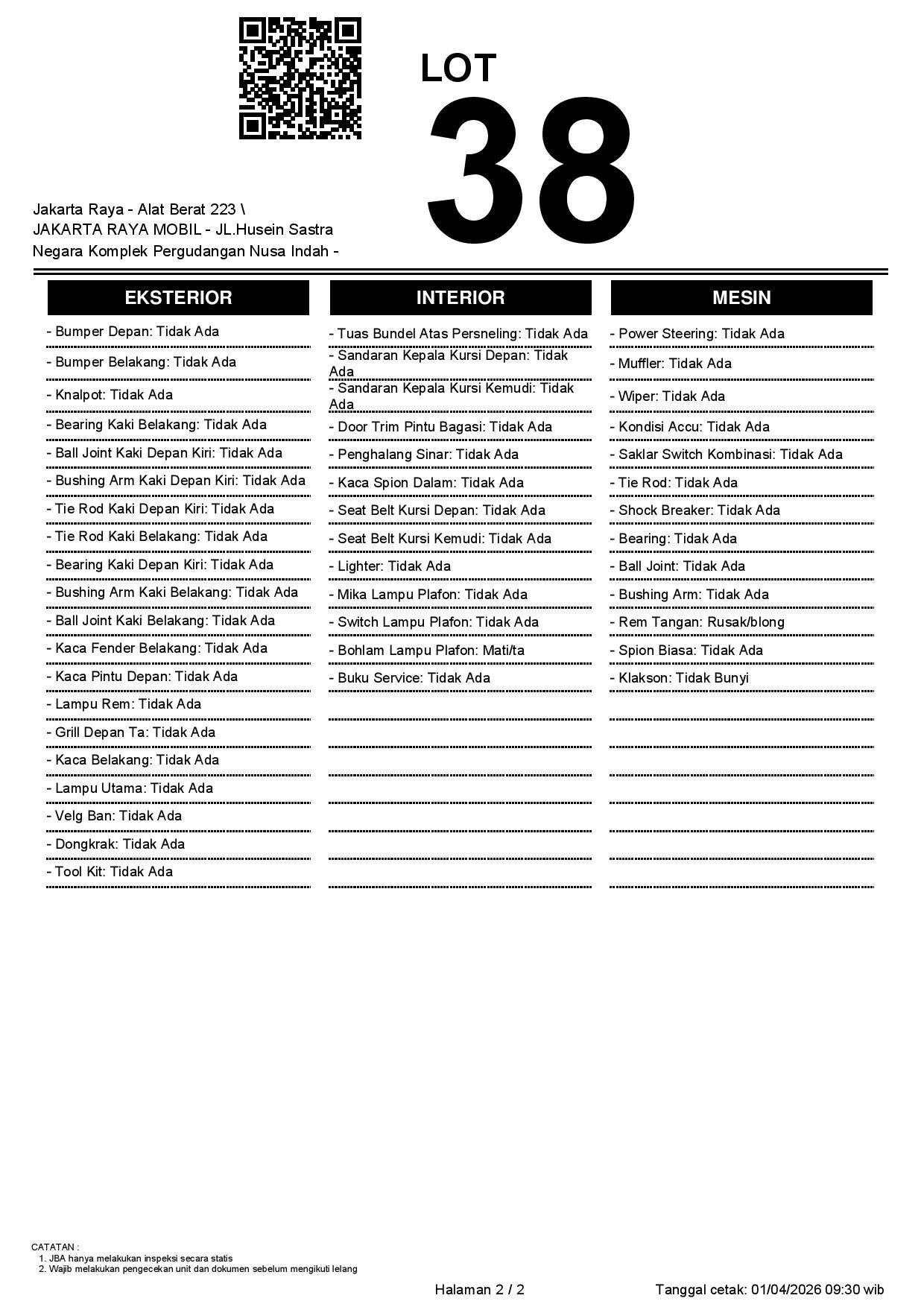 LOT
38

Jakarta Raya - Alat Berat 223 \ JAKARTA RAYA MOBIL - JL.Husein Sastra Negara Komplek Pergudangan Nusa Indah -

EKSTERIOR

- Bumper Depan: Tidak Ada
- Bumper Belakang: Tidak Ada
- Knalpot: Tidak Ada
- Bearing Kaki Belakang: Tidak Ada
- Ball Joint Kaki Depan Kiri: Tidak Ada
- Bushing Arm Kaki Depan Kiri: Tidak Ada
- Tie Rod Kaki Depan Kiri: Tidak Ada
- Tie Rod Kaki Belakang: Tidak Ada
- Bearing Kaki Depan Kiri: Tidak Ada
- Bushing Arm Kaki Belakang: Tidak Ada
- Ball Joint Kaki Belakang: Tidak Ada
- Kaca Fender Belakang: Tidak Ada
- Kaca Pintu Depan: Tidak Ada
- Lampu Rem: Tidak Ada
- Grill Depan Ta: Tidak Ada
- Kaca Belakang: Tidak Ada
- Lampu Utama: Tidak Ada
- Velg Ban: Tidak Ada
- Dongkrak: Tidak Ada
- Tool Kit: Tidak Ada

INTERIOR

- Tuas Bundel Atas Persneling: Tidak Ada
- Sandaran Kepala Kursi Depan: Tidak Ada
- Sandaran Kepala Kursi Kemudi: Tidak Ada
- Door Trim Pintu Bagasi: Tidak Ada
- Penghalang Sinar: Tidak Ada
- Kaca Spion Dalam: Tidak Ada
- Seat Belt Kursi Depan: Tidak Ada
- Seat Belt Kursi Kemudi: Tidak Ada
- Lighter: Tidak Ada
- Mika Lampu Plafon: Tidak Ada
- Switch Lampu Plafon: Tidak Ada
- Bohlam Lampu Plafon: Mati/ta
- Buku Service: Tidak Ada

MESIN

- Power Steering: Tidak Ada
- Muffler: Tidak Ada
- Wiper: Tidak Ada
- Kondisi Accu: Tidak Ada
- Saklar Switch Kombinasi: Tidak Ada
- Tie Rod: Tidak Ada
- Shock Breaker: Tidak Ada
- Bearing: Tidak Ada
- Ball Joint: Tidak Ada
- Bushing Arm: Tidak Ada
- Rem Tangan: Rusak/blong
- Spion Biasa: Tidak Ada
- Klakson: Tidak Bunyi

CATATAN :
1. JBA hanya melakukan inspeksi secara statis
2. Wajib melakukan pengecekan unit dan dokumen sebelum mengikuti lelang

Halaman 2 / 2

Tanggal cetak: 01/04/2026 09:30 wib